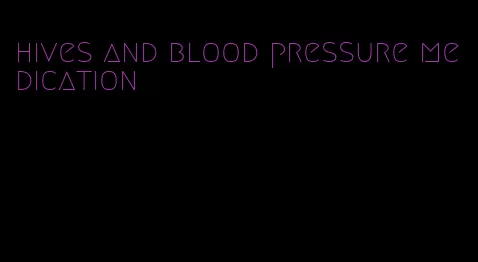 hives and blood pressure medication